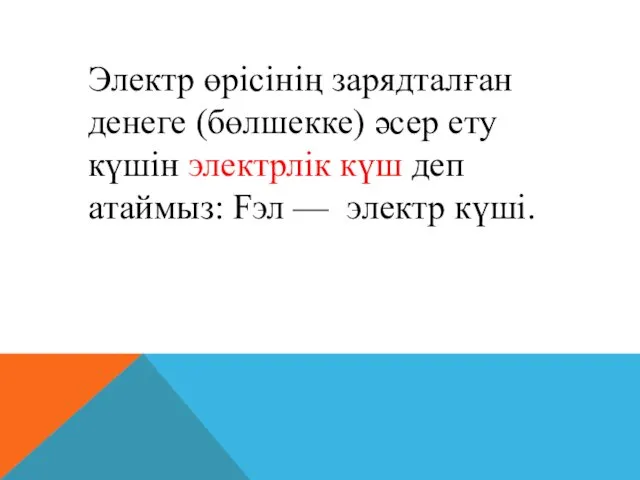 Электр өрісінің зарядталған денеге (бөлшекке) әсер ету күшін электрлік күш деп атаймыз: Fэл — электр күші.